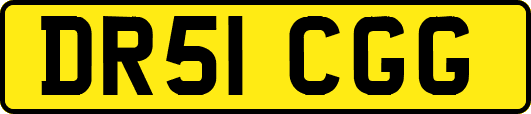 DR51 CGG